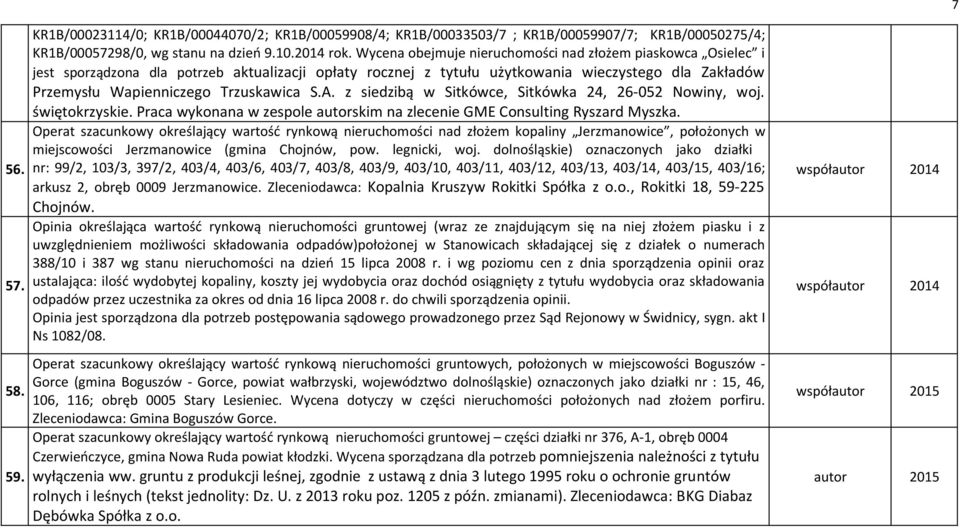 7

| | | | |
|---|---|---|---|
| | KR1B/00023114/0; KR1B/00044070/2; KR1B/00059908/4; KR1B/00033503/7 ; KR1B/00059907/7; KR1B/00050275/4; KR1B/00057298/0, wg stanu na dzień 9.10.2014 rok. Wycena obejmuje nieruchomości nad złożem piaskowca „Osielec" i jest sporządzona dla potrzeb aktualizacji opłaty rocznej z tytułu użytkowania wieczystego dla Zakładów Przemysłu Wapienniczego Trzuskawica S.A. z siedzibą w Sitkówce, Sitkówka 24, 26-052 Nowiny, woj. świętokrzyskie. Praca wykonana w zespole autorskim na zlecenie GME Consulting Ryszard Myszka. | | |
| 56. | Operat szacunkowy określający wartość rynkową nieruchomości nad złożem kopaliny „Jerzmanowice", położonych w miejscowości Jerzmanowice (gmina Chojnów, pow. legnicki, woj. dolnośląskie) oznaczonych jako działki nr: 99/2, 103/3, 397/2, 403/4, 403/6, 403/7, 403/8, 403/9, 403/10, 403/11, 403/12, 403/13, 403/14, 403/15, 403/16; arkusz 2, obręb 0009 Jerzmanowice. Zleceniodawca: Kopalnia Kruszyw Rokitki Spółka z o.o., Rokitki 18, 59-225 Chojnów. | współautor | 2014 |
| 57. | Opinia określająca wartość rynkową nieruchomości gruntowej (wraz ze znajdującym się na niej złożem piasku i z uwzględnieniem możliwości składowania odpadów)położonej w Stanowicach składającej się z działek o numerach 388/10 i 387 wg stanu nieruchomości na dzień 15 lipca 2008 r. i wg poziomu cen z dnia sporządzenia opinii oraz ustalająca: ilość wydobytej kopaliny, koszty jej wydobycia oraz dochód osiągnięty z tytułu wydobycia oraz składowania odpadów przez uczestnika za okres od dnia 16 lipca 2008 r. do chwili sporządzenia opinii. Opinia jest sporządzona dla potrzeb postępowania sądowego prowadzonego przez Sąd Rejonowy w Świdnicy, sygn. akt I Ns 1082/08. | współautor | 2014 |
| 58. | Operat szacunkowy określający wartość rynkową nieruchomości gruntowych, położonych w miejscowości Boguszów - Gorce (gmina Boguszów - Gorce, powiat wałbrzyski, województwo dolnośląskie) oznaczonych jako działki nr : 15, 46, 106, 116; obręb 0005 Stary Lesieniec. Wycena dotyczy w części nieruchomości położonych nad złożem porfiru. Zleceniodawca: Gmina Boguszów Gorce. | współautor | 2015 |
| 59. | Operat szacunkowy określający wartość rynkową nieruchomości gruntowej – części działki nr 376, A-1, obręb 0004 Czerwieńczyce, gmina Nowa Ruda powiat kłodzki. Wycena sporządzana dla potrzeb pomniejszenia należności z tytułu wyłączenia ww. gruntu z produkcji leśnej, zgodnie z ustawą z dnia 3 lutego 1995 roku o ochronie gruntów rolnych i leśnych (tekst jednolity: Dz. U. z 2013 roku poz. 1205 z późn. zmianami). Zleceniodawca: BKG Diabaz Dębówka Spółka z o.o. | autor | 2015 |